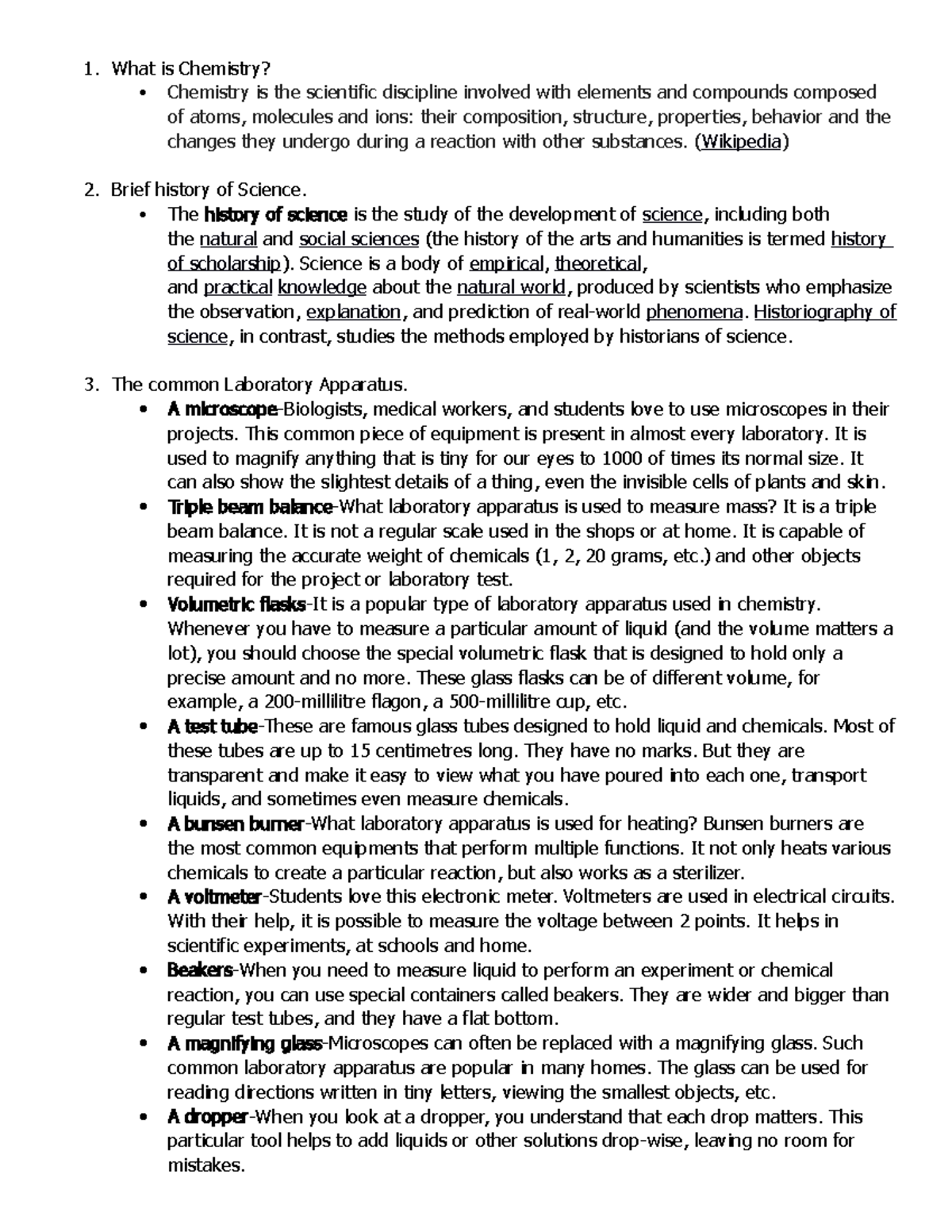 1. What is Chemistry?
• Chemistry is the scientific discipline involved with elements and compounds composed of atoms, molecules and ions: their composition, structure, properties, behavior and the changes they undergo during a reaction with other substances. (Wikipedia)

2. Brief history of Science.
• The history of science is the study of the development of science, including both the natural and social sciences (the history of the arts and humanities is termed history of scholarship). Science is a body of empirical, theoretical, and practical knowledge about the natural world, produced by scientists who emphasize the observation, explanation, and prediction of real-world phenomena. Historiography of science, in contrast, studies the methods employed by historians of science.

3. The common Laboratory Apparatus.
• A microscope-Biologists, medical workers, and students love to use microscopes in their projects. This common piece of equipment is present in almost every laboratory. It is used to magnify anything that is tiny for our eyes to 1000 of times its normal size. It can also show the slightest details of a thing, even the invisible cells of plants and skin.
• Triple beam balance-What laboratory apparatus is used to measure mass? It is a triple beam balance. It is not a regular scale used in the shops or at home. It is capable of measuring the accurate weight of chemicals (1, 2, 20 grams, etc.) and other objects required for the project or laboratory test.
• Volumetric flasks-It is a popular type of laboratory apparatus used in chemistry. Whenever you have to measure a particular amount of liquid (and the volume matters a lot), you should choose the special volumetric flask that is designed to hold only a precise amount and no more. These glass flasks can be of different volume, for example, a 200-millilitre flagon, a 500-millilitre cup, etc.
• A test tube-These are famous glass tubes designed to hold liquid and chemicals. Most of these tubes are up to 15 centimetres long. They have no marks. But they are transparent and make it easy to view what you have poured into each one, transport liquids, and sometimes even measure chemicals.
• A bunsen burner-What laboratory apparatus is used for heating? Bunsen burners are the most common equipments that perform multiple functions. It not only heats various chemicals to create a particular reaction, but also works as a sterilizer.
• A voltmeter-Students love this electronic meter. Voltmeters are used in electrical circuits. With their help, it is possible to measure the voltage between 2 points. It helps in scientific experiments, at schools and home.
• Beakers-When you need to measure liquid to perform an experiment or chemical reaction, you can use special containers called beakers. They are wider and bigger than regular test tubes, and they have a flat bottom.
• A magnifying glass-Microscopes can often be replaced with a magnifying glass. Such common laboratory apparatus are popular in many homes. The glass can be used for reading directions written in tiny letters, viewing the smallest objects, etc.
• A dropper-When you look at a dropper, you understand that each drop matters. This particular tool helps to add liquids or other solutions drop-wise, leaving no room for mistakes.